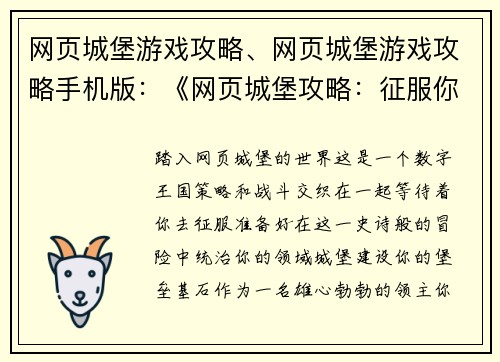 网页城堡游戏攻略、网页城堡游戏攻略手机版：《网页城堡攻略：征服你

踏入网页城堡的世界这是一个数字王国策略和战斗交织在一起等待着你去征服准备好在这一史诗般的冒险中统治你的领域城堡建设你的堡垒基石作为一名雄心勃勃的领主你